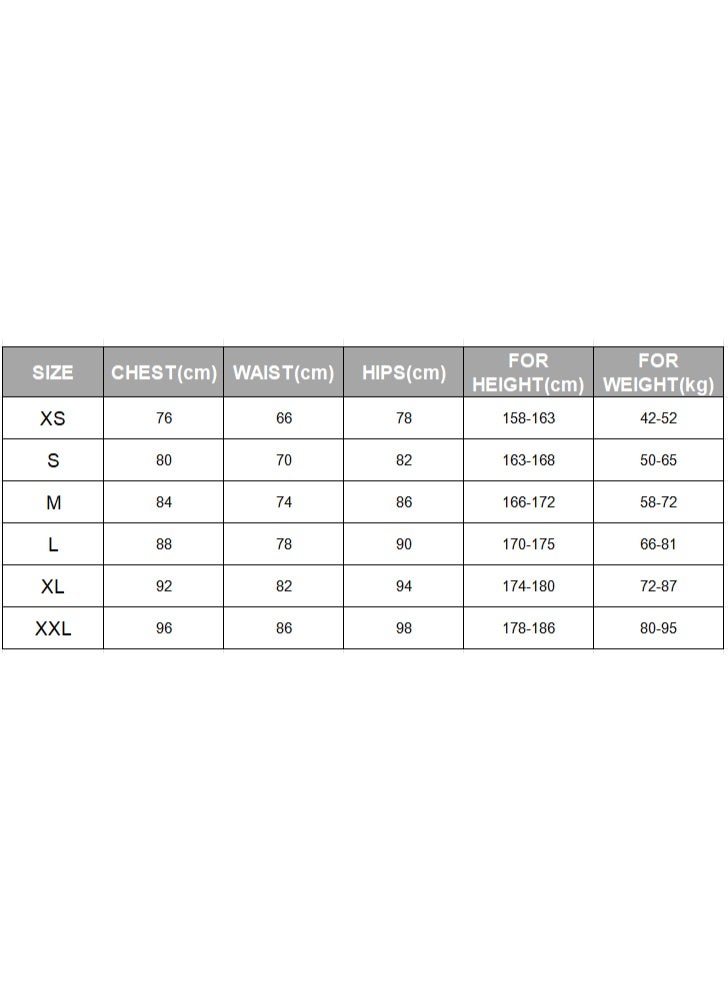 | SIZE | CHEST(cm) | WAIST(cm) | HIPS(cm) | FOR HEIGHT(cm) | FOR WEIGHT(kg) |
|---|---|---|---|---|---|
| XS | 76 | 66 | 78 | 158-163 | 42-52 |
| S | 80 | 70 | 82 | 163-168 | 50-65 |
| M | 84 | 74 | 86 | 166-172 | 58-72 |
| L | 88 | 78 | 90 | 170-175 | 66-81 |
| XL | 92 | 82 | 94 | 174-180 | 72-87 |
| XXL | 96 | 86 | 98 | 178-186 | 80-95 |